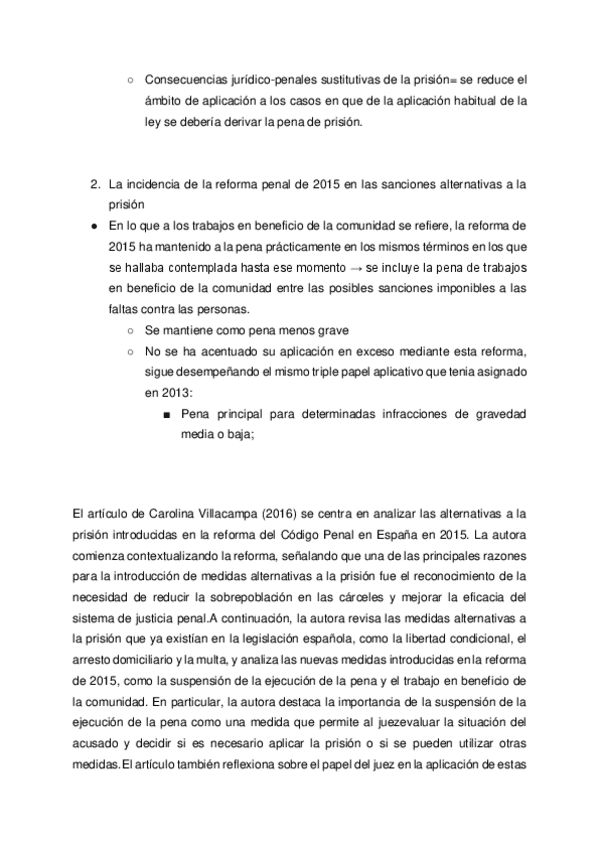 ○ Consecuencias jurídico-penales sustitutivas de la prisión= se reduce el ámbito de aplicación a los casos en que de la aplicación habitual de la ley se debería derivar la pena de prisión.

2. La incidencia de la reforma penal de 2015 en las sanciones alternativas a la prisión

● En lo que a los trabajos en beneficio de la comunidad se refiere, la reforma de 2015 ha mantenido a la pena prácticamente en los mismos términos en los que se hallaba contemplada hasta ese momento → se incluye la pena de trabajos en beneficio de la comunidad entre las posibles sanciones imponibles a las faltas contra las personas.

○ Se mantiene como pena menos grave

○ No se ha acentuado su aplicación en exceso mediante esta reforma, sigue desempeñando el mismo triple papel aplicativo que tenia asignado en 2013:

■ Pena principal para determinadas infracciones de gravedad media o baja;

El artículo de Carolina Villacampa (2016) se centra en analizar las alternativas a la prisión introducidas en la reforma del Código Penal en España en 2015. La autora comienza contextualizando la reforma, señalando que una de las principales razones para la introducción de medidas alternativas a la prisión fue el reconocimiento de la necesidad de reducir la sobrepoblación en las cárceles y mejorar la eficacia del sistema de justicia penal.A continuación, la autora revisa las medidas alternativas a la prisión que ya existían en la legislación española, como la libertad condicional, el arresto domiciliario y la multa, y analiza las nuevas medidas introducidas en la reforma de 2015, como la suspensión de la ejecución de la pena y el trabajo en beneficio de la comunidad. En particular, la autora destaca la importancia de la suspensión de la ejecución de la pena como una medida que permite al juezevaluar la situación del acusado y decidir si es necesario aplicar la prisión o si se pueden utilizar otras medidas.El artículo también reflexiona sobre el papel del juez en la aplicación de estas